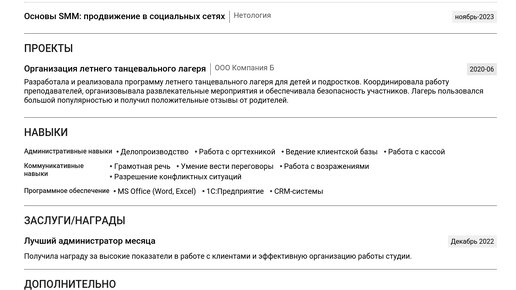 Основы SMM: продвижение в социальных сетях Нетология
ноябрь-2023

ПРОЕКТЫ

Организация летнего танцевального лагеря ООО Компания Б
2020-06

Разработала и реализовала программу летнего танцевального лагеря для детей и подростков. Координировала работу преподавателей, организовывала развлекательные мероприятия и обеспечивала безопасность участников. Лагерь пользовался большой популярностью и получил положительные отзывы от родителей.

НАВЫКИ

Административные навыки
• Делопроизводство • Работа с оргтехникой • Ведение клиентской базы • Работа с кассой

Коммуникативные навыки
• Грамотная речь • Умение вести переговоры • Работа с возражениями
• Разрешение конфликтных ситуаций

Программное обеспечение
• MS Office (Word, Excel) • 1С:Предприятие • CRM-системы

ЗАСЛУГИ/НАГРАДЫ

Лучший администратор месяца
Декабрь 2022

Получила награду за высокие показатели в работе с клиентами и эффективную организацию работы студии.

ДОПОЛНИТЕЛЬНО